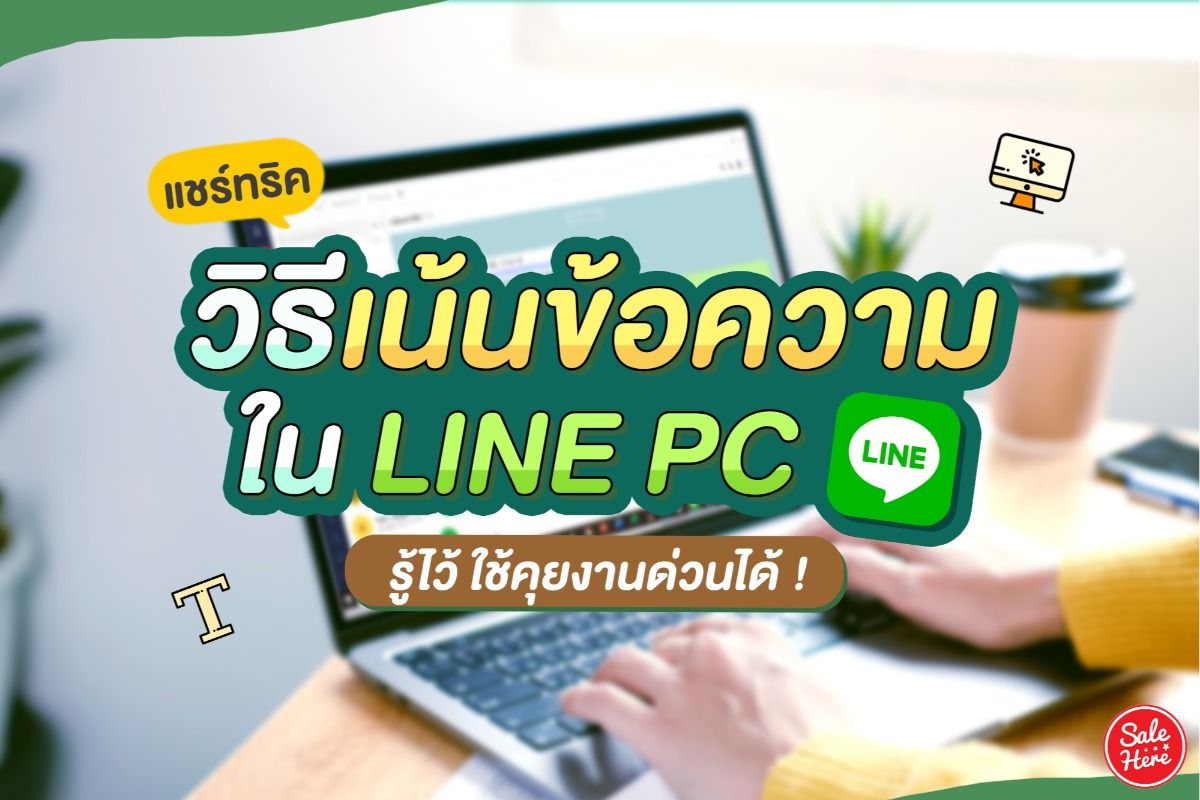 แชร์ทริค

วิธีเน้นข้อความ ใน LINE PC

LINE

รู้ไว้ ใช้คุยงานด่วนได้ !

T

Sale Here